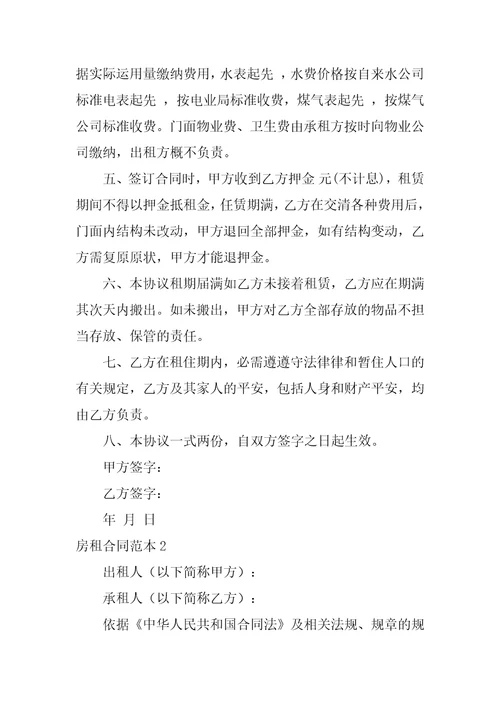 据实际运用量缴纳费用，水表起先 ，水费价格按自来水公司标准电表起先 ，按电业局标准收费，煤气表起先 ，按煤气公司标准收费。门面物业费、卫生费由承租方按时向物业公司缴纳，出租方概不负责。

五、签订合同时，甲方收到乙方押金 元(不计息)，租赁期间不得以押金抵租金，任赁期满，乙方在交清各种费用后，门面内结构未改动，甲方退回全部押金，如有结构变动，乙方需复原原状，甲方才能退押金。

六、本协议租期届满如乙方未接着租赁，乙方应在期满其次天内搬出。如未搬出，甲方对乙方全部存放的物品不担当存放、保管的责任。

七、乙方在租住期内，必需遵遵守法律律和暂住人口的有关规定，乙方及其家人的平安，包括人身和财产平安，均由乙方负责。

八、本协议一式两份，自双方签字之日起生效。

甲方签字：

乙方签字：

年 月 日

房租合同范本 2

出租人（以下简称甲方）：

承租人（以下简称乙方）：

依据《中华人民共和国合同法》及相关法规、规章的规